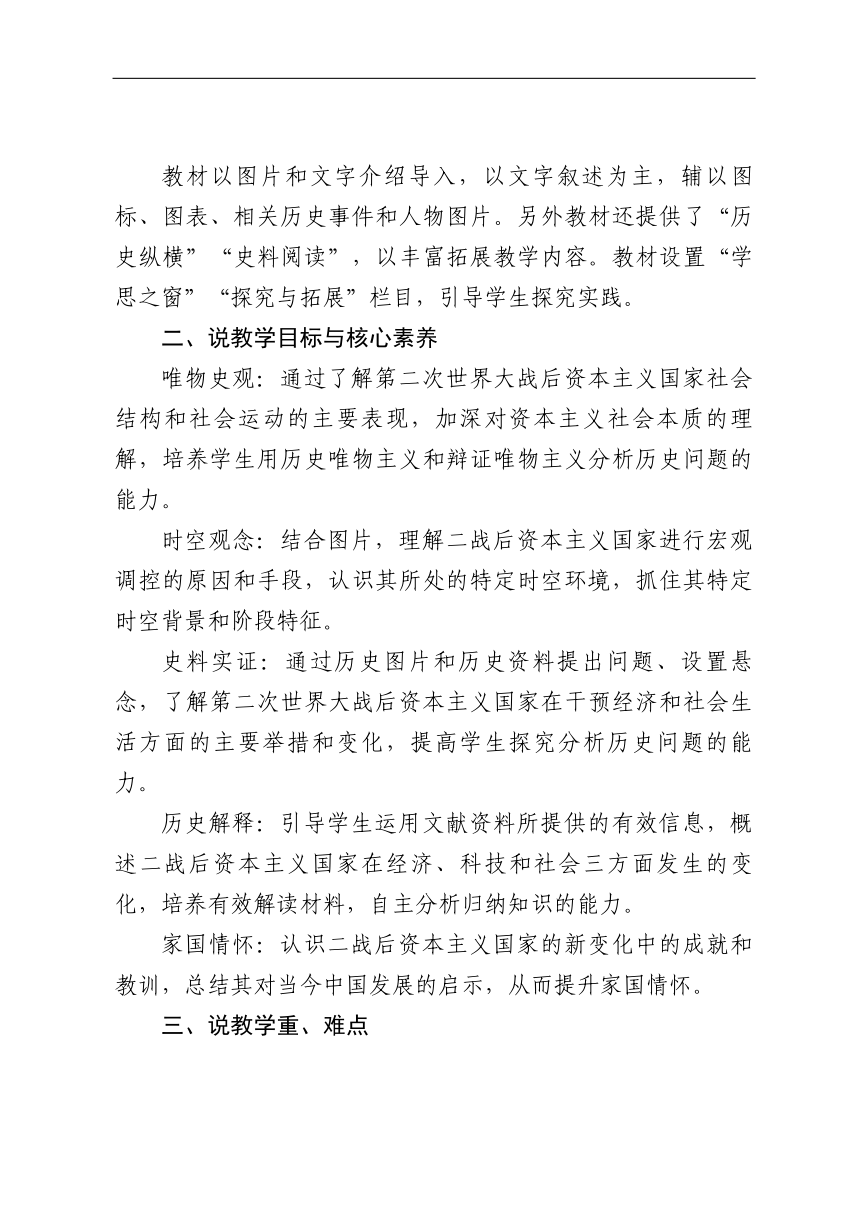 教材以图片和文字介绍导入，以文字叙述为主，辅以图标、图表、相关历史事件和人物图片。另外教材还提供了“历史纵横”“史料阅读”，以丰富拓展教学内容。教材设置“学思之窗”“探究与拓展”栏目，引导学生探究实践。

二、说教学目标与核心素养

唯物史观：通过了解第二次世界大战后资本主义国家社会结构和社会运动的主要表现，加深对资本主义社会本质的理解，培养学生用历史唯物主义和辩证唯物主义分析历史问题的能力。

时空观念：结合图片，理解二战后资本主义国家进行宏观调控的原因和手段，认识其所处的特定时空环境，抓住其特定时空背景和阶段特征。

史料实证：通过历史图片和历史资料提出问题、设置悬念，了解第二次世界大战后资本主义国家在干预经济和社会生活方面的主要举措和变化，提高学生探究分析历史问题的能力。

历史解释：引导学生运用文献资料所提供的有效信息，概述二战后资本主义国家在经济、科技和社会三方面发生的变化，培养有效解读材料，自主分析归纳知识的能力。

家国情怀：认识二战后资本主义国家的新变化中的成就和教训，总结其对当今中国发展的启示，从而提升家国情怀。

三、说教学重、难点